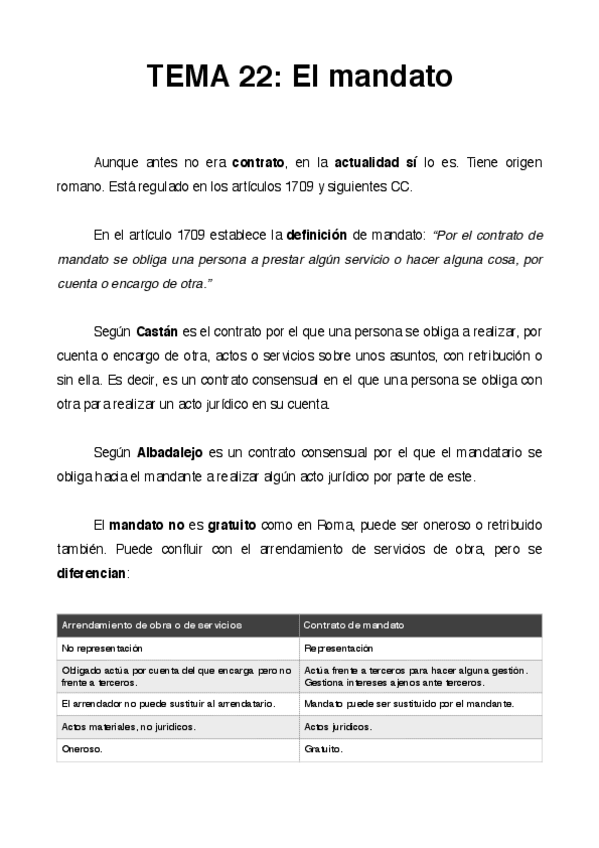 TEMA 22: El mandato

Aunque antes no era contrato, en la actualidad sí lo es. Tiene origen romano. Está regulado en los artículos 1709 y siguientes CC.

En el artículo 1709 establece la definición de mandato: "Por el contrato de mandato se obliga una persona a prestar algún servicio o hacer alguna cosa, por cuenta o encargo de otra."

Según Castán es el contrato por el que una persona se obliga a realizar, por cuenta o encargo de otra, actos o servicios sobre unos asuntos, con retribución o sin ella. Es decir, es un contrato consensual en el que una persona se obliga con otra para realizar un acto jurídico en su cuenta.

Según Albadalejo es un contrato consensual por el que el mandatario se obliga hacia el mandante a realizar algún acto jurídico por parte de este.

El mandato no es gratuito como en Roma, puede ser oneroso o retribuido también. Puede confluir con el arrendamiento de servicios de obra, pero se diferencian:

| Arrendamiento de obra o de servicios | Contrato de mandato |
|---|---|
| No representación | Representación |
| Obligado actúa por cuenta del que encarga pero no frente a terceros. | Actúa frente a terceros para hacer alguna gestión. Gestiona intereses ajenos ante terceros. |
| El arrendador no puede sustituir al arrendatario. | Mandato puede ser sustituido por el mandante. |
| Actos materiales, no jurídicos. | Actos jurídicos. |
| Oneroso. | Gratuito. |